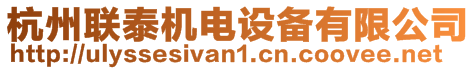 杭州联泰机电设备有限公司
http://ulyssesivan1.cn.coovee.net